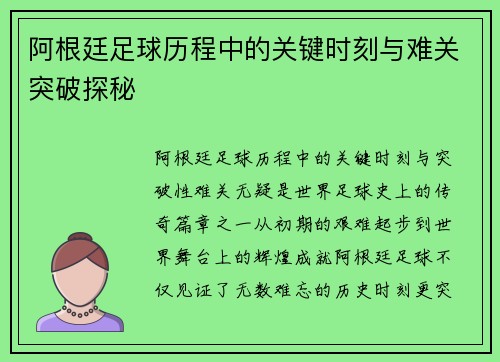 阿根廷足球历程中的关键时刻与难关突破探秘

阿根廷足球历程中的关键时刻与突破性难关无疑是世界足球史上的传奇篇章之一从初期的艰难起步到世界舞台上的辉煌成就阿根廷足球不仅见证了无数难忘的历史时刻更突